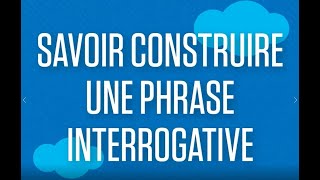 SAVOIR CONSTRUIRE UNE PHRASE INTERROGATIVE